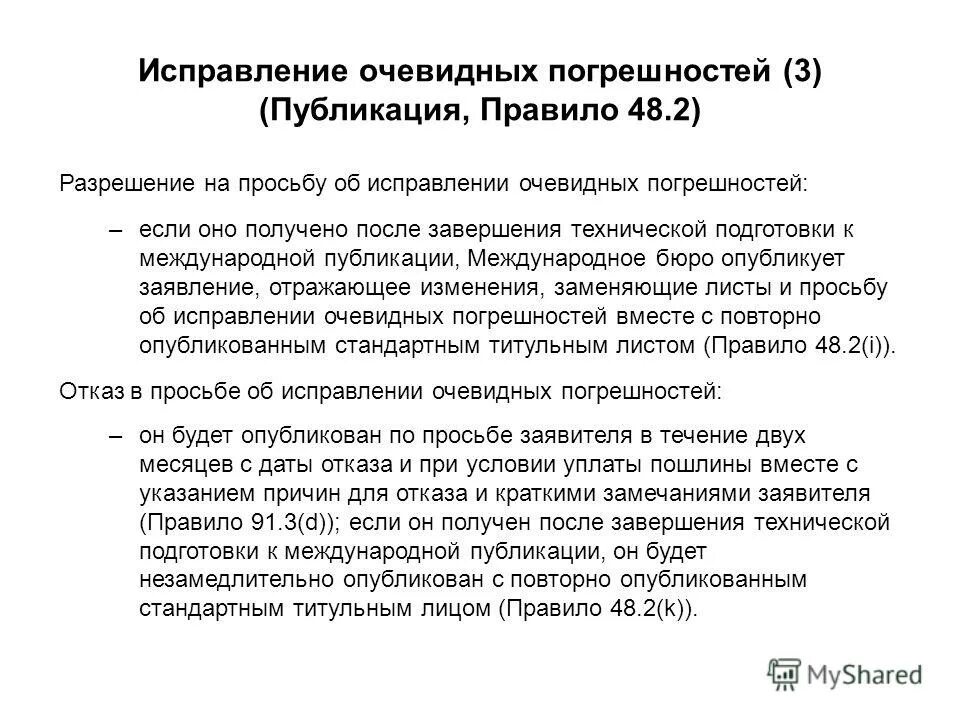 Исправление очевидных погрешностей (3)
(Публикация, Правило 48.2)

Разрешение на просьбу об исправлении очевидных погрешностей:

– если оно получено после завершения технической подготовки к международной публикации, Международное бюро опубликует заявление, отражающее изменения, заменяющие листы и просьбу об исправлении очевидных погрешностей вместе с повторно опубликованным стандартным титульным листом (Правило 48.2(i)).

Отказ в просьбе об исправлении очевидных погрешностей:

– он будет опубликован по просьбе заявителя в течение двух месяцев с даты отказа и при условии уплаты пошлины вместе с указанием причин для отказа и краткими замечаниями заявителя (Правило 91.3(d)); если он получен после завершения технической подготовки к международной публикации, он будет незамедлительно опубликован с повторно опубликованным стандартным титульным лицом (Правило 48.2(k)).

MyShared